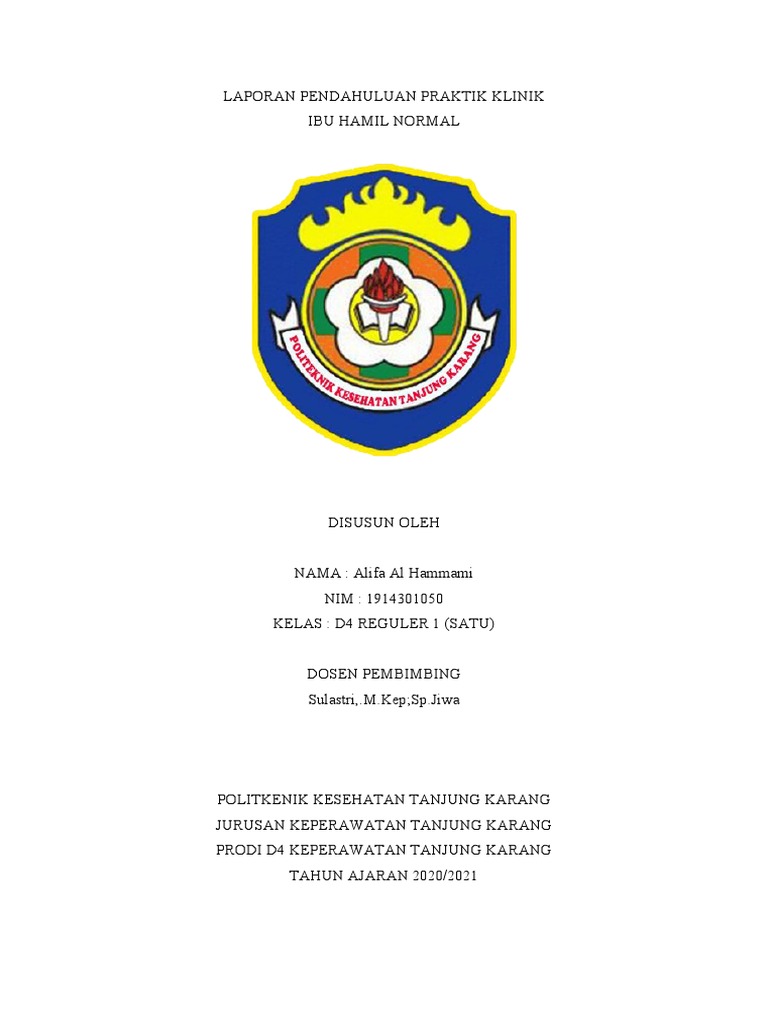 LAPORAN PENDAHULUAN PRAKTIK KLINIK
IBU HAMIL NORMAL

POLITEKNIK KESEHATAN TANJUNG KARANG

DISUSUN OLEH

NAMA : Alifa Al Hammami
NIM : 1914301050
KELAS : D4 REGULER 1 (SATU)

DOSEN PEMBIMBING
Sulastri,.M.Kep;Sp.Jiwa

POLITKENIK KESEHATAN TANJUNG KARANG
JURUSAN KEPERAWATAN TANJUNG KARANG
PRODI D4 KEPERAWATAN TANJUNG KARANG
TAHUN AJARAN 2020/2021